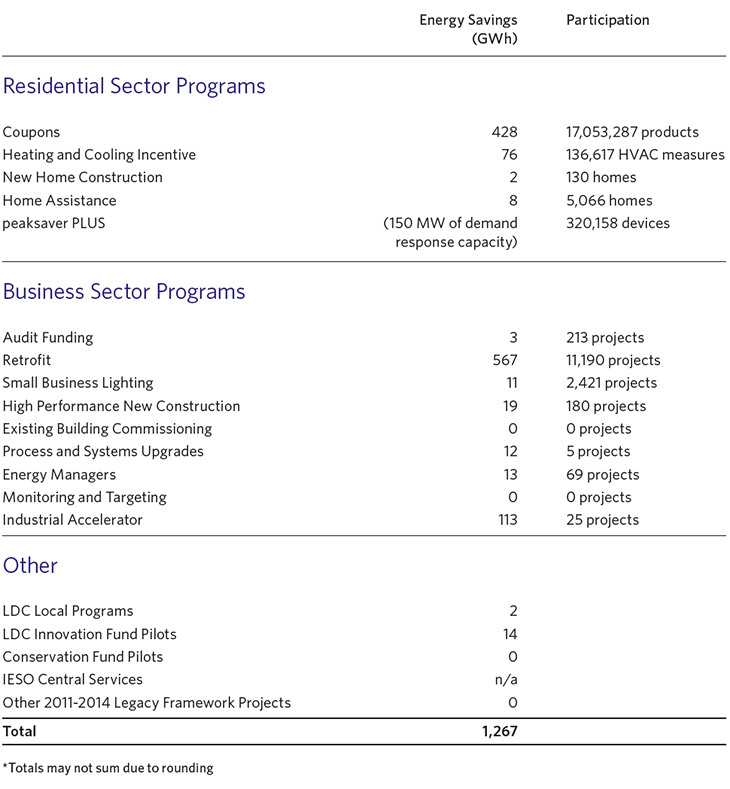 | | Energy Savings (GWh) | Participation |
|---|---|---|
| **Residential Sector Programs** | | |
| Coupons | 428 | 17,053,287 products |
| Heating and Cooling Incentive | 76 | 136,617 HVAC measures |
| New Home Construction | 2 | 130 homes |
| Home Assistance | 8 | 5,066 homes |
| peaksaver PLUS | (150 MW of demand response capacity) | 320,158 devices |
| **Business Sector Programs** | | |
| Audit Funding | 3 | 213 projects |
| Retrofit | 567 | 11,190 projects |
| Small Business Lighting | 11 | 2,421 projects |
| High Performance New Construction | 19 | 180 projects |
| Existing Building Commissioning | 0 | 0 projects |
| Process and Systems Upgrades | 12 | 5 projects |
| Energy Managers | 13 | 69 projects |
| Monitoring and Targeting | 0 | 0 projects |
| Industrial Accelerator | 113 | 25 projects |
| **Other** | | |
| LDC Local Programs | 2 | |
| LDC Innovation Fund Pilots | 14 | |
| Conservation Fund Pilots | 0 | |
| IESO Central Services | n/a | |
| Other 2011-2014 Legacy Framework Projects | 0 | |
| **Total** | **1,267** | |

*Totals may not sum due to rounding